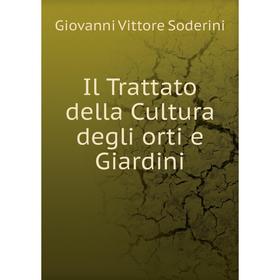 Giovanni Vittore Soderini

Il Trattato della Cultura degli orti e Giardini